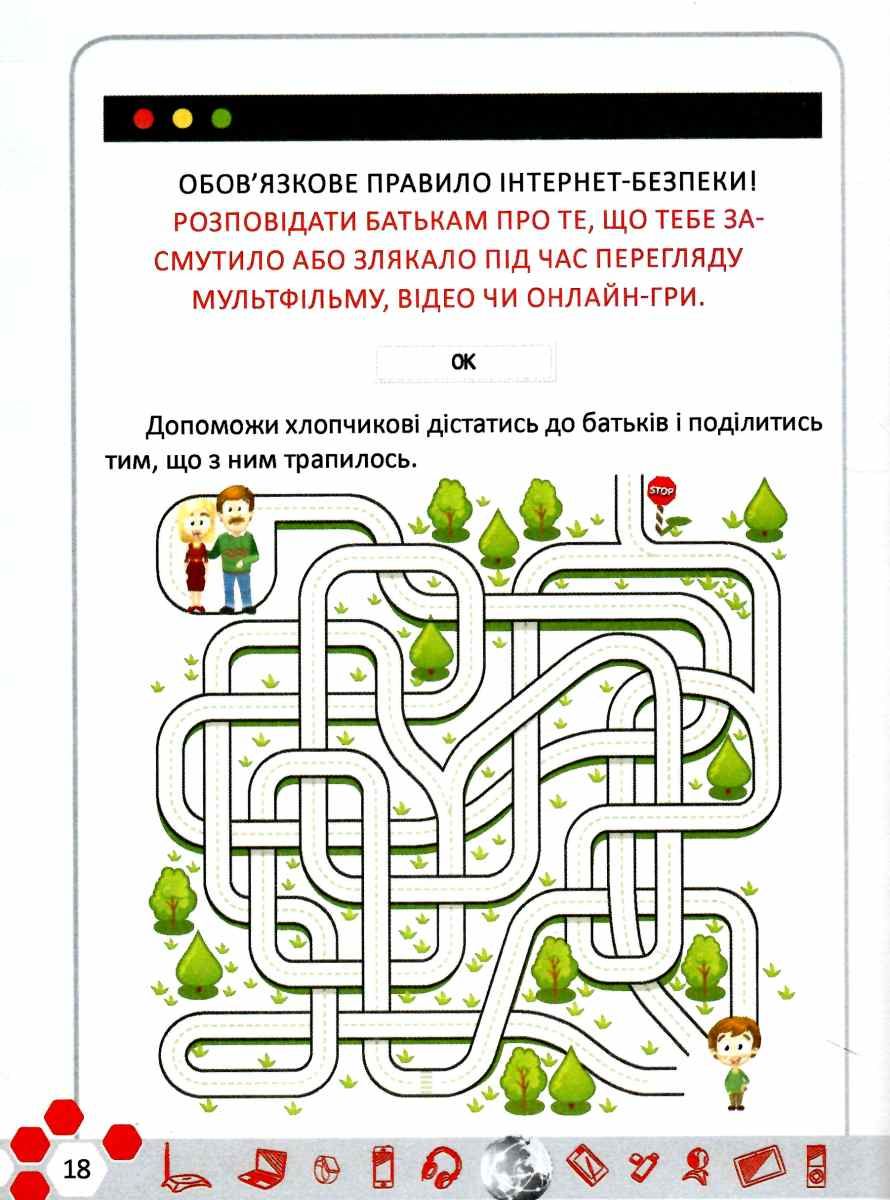 ОБОВ'ЯЗКОВЕ ПРАВИЛО ІНТЕРНЕТ-БЕЗПЕКИ!
РОЗПОВІДАТИ БАТЬКАМ ПРО ТЕ, ЩО ТЕБЕ ЗАСМУТИЛО АБО ЗЛЯКАЛО ПІД ЧАС ПЕРЕГЛЯДУ МУЛЬТФІЛЬМУ, ВІДЕО ЧИ ОНЛАЙН-ГРИ.

OK

Допоможи хлопчикові дістатись до батьків і поділитись тим, що з ним трапилось.

STOP

18